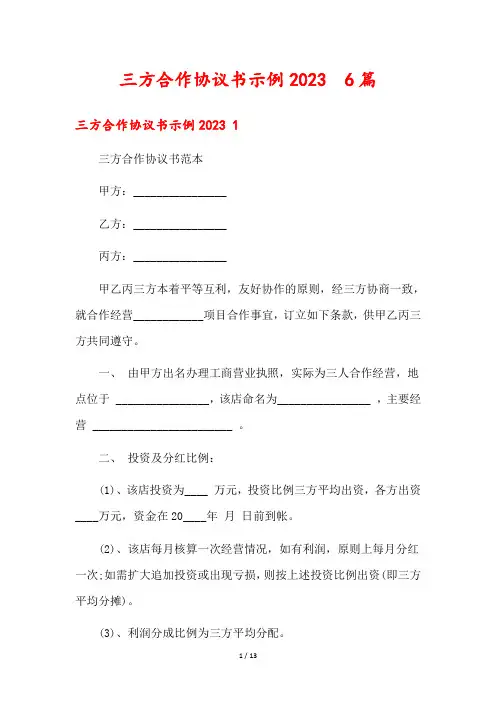 三方合作协议书示例2023　6篇

三方合作协议书示例2023 1

三方合作协议书范本

甲方：________________

乙方：________________

丙方：________________

甲乙丙三方本着平等互利，友好协作的原则，经三方协商一致，就合作经营____________项目合作事宜，订立如下条款，供甲乙丙三方共同遵守。

一、 由甲方出名办理工商营业执照，实际为三人合作经营，地点位于 ________________，该店命名为________________ ，主要经营 ________________________ 。

二、 投资及分红比例：

(1)、该店投资为____ 万元，投资比例三方平均出资，各方出资____万元，资金在20____年 月 日前到帐。

(2)、该店每月核算一次经营情况，如有利润，原则上每月分红一次;如需扩大追加投资或出现亏损，则按上述投资比例出资(即三方平均分摊)。

(3)、利润分成比例为三方平均分配。

1 / 13